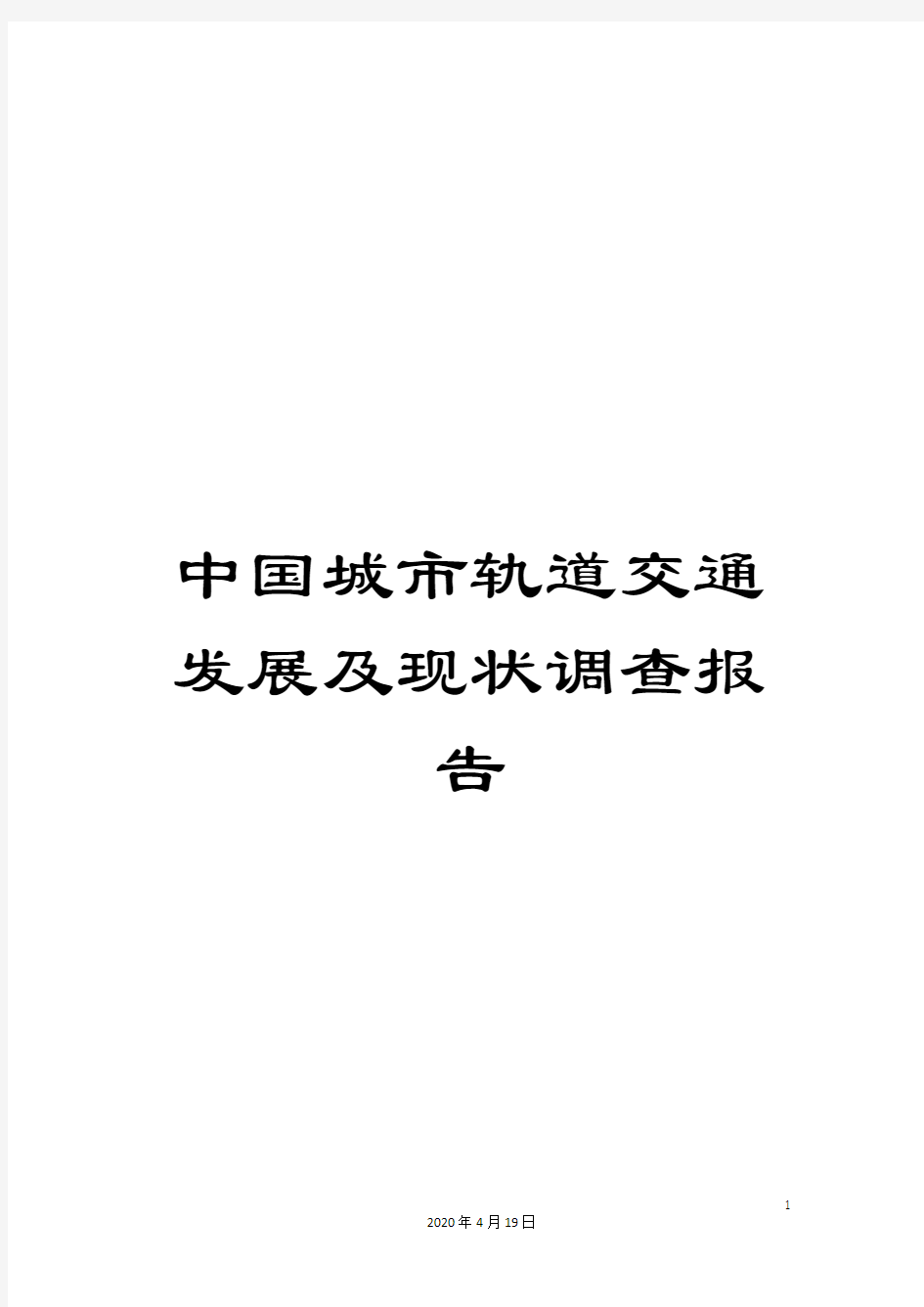 中国城市轨道交通发展及现状调查报告

1

2020年4月19日